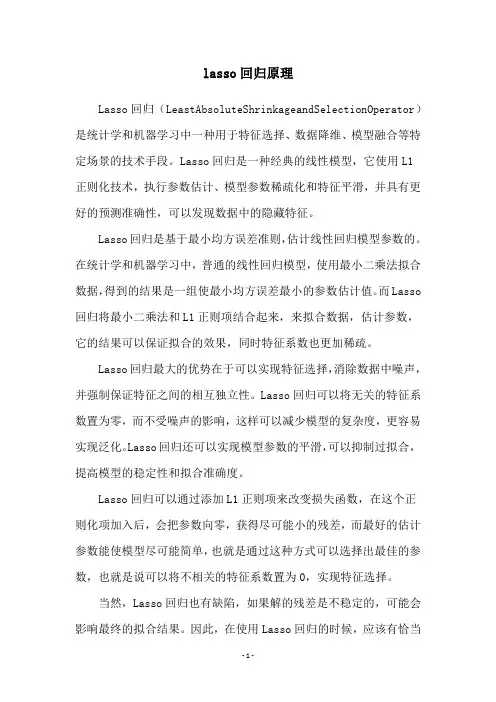 lasso 回归原理

Lasso 回归（LeastAbsoluteShrinkageandSelectionOperator）是统计学和机器学习中一种用于特征选择、数据降维、模型融合等特定场景的技术手段。Lasso 回归是一种经典的线性模型，它使用 L1 正则化技术，执行参数估计、模型参数稀疏化和特征平滑，并具有更好的预测准确性，可以发现数据中的隐藏特征。

Lasso 回归是基于最小均方误差准则，估计线性回归模型参数的。在统计学和机器学习中，普通的线性回归模型，使用最小二乘法拟合数据，得到的结果是一组使最小均方误差最小的参数估计值。而 Lasso 回归将最小二乘法和 L1 正则项结合起来，来拟合数据，估计参数，它的结果可以保证拟合的效果，同时特征系数也更加稀疏。

Lasso 回归最大的优势在于可以实现特征选择，消除数据中噪声，并强制保证特征之间的相互独立性。Lasso 回归可以将无关的特征系数置为零，而不受噪声的影响，这样可以减少模型的复杂度，更容易实现泛化。Lasso 回归还可以实现模型参数的平滑，可以抑制过拟合，提高模型的稳定性和拟合准确度。

Lasso 回归可以通过添加 L1 正则项来改变损失函数，在这个正则化项加入后，会把参数向零，获得尽可能小的残差，而最好的估计参数能使模型尽可能简单，也就是通过这种方式可以选择出最佳的参数，也就是说可以将不相关的特征系数置为 0，实现特征选择。

当然，Lasso 回归也有缺陷，如果解的残差是不稳定的，可能会影响最终的拟合结果。因此，在使用 Lasso 回归的时候，应该有恰当

- 1 -